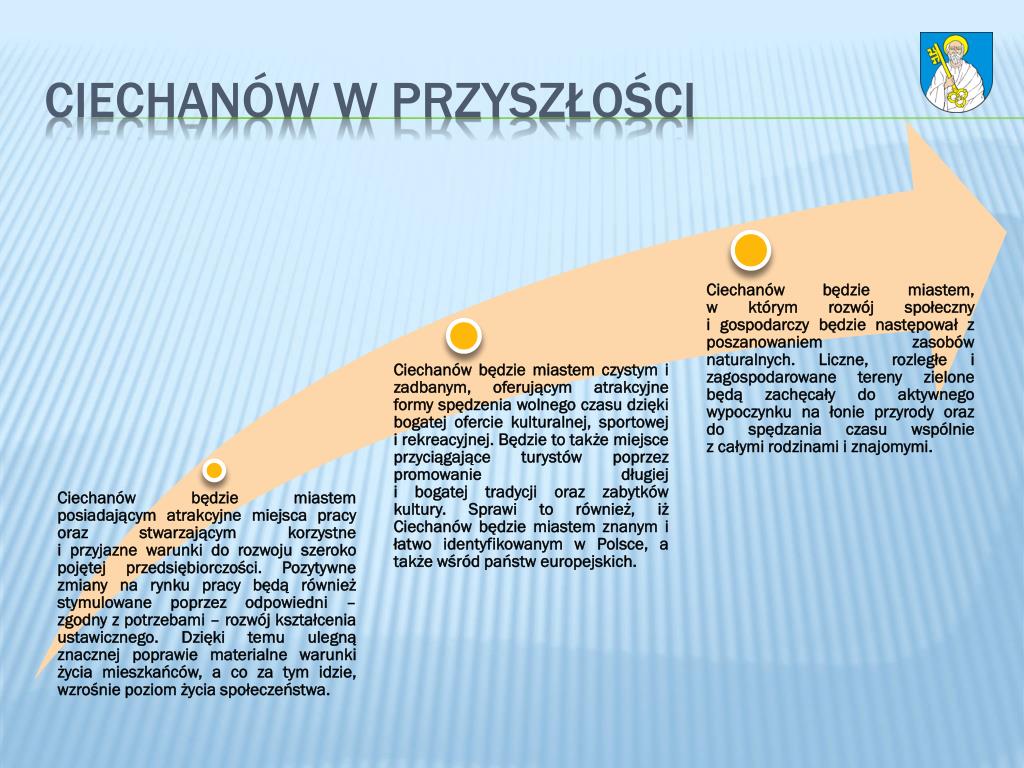 CIECHANÓW W PRZYSZŁOŚCI

Ciechanów będzie miastem posiadającym atrakcyjne miejsca pracy oraz stwarzającym korzystne i przyjazne warunki do rozwoju szeroko pojętej przedsiębiorczości. Pozytywne zmiany na rynku pracy będą również stymulowane poprzez odpowiedni – zgodny z potrzebami – rozwój kształcenia ustawicznego. Dzięki temu ulegną znacznej poprawie materialne warunki życia mieszkańców, a co za tym idzie, wzrośnie poziom życia społeczeństwa.

Ciechanów będzie miastem czystym i zadbanym, oferującym atrakcyjne formy spędzenia wolnego czasu dzięki bogatej ofercie kulturalnej, sportowej i rekreacyjnej. Będzie to także miejsce przyciągające turystów poprzez promowanie długiej i bogatej tradycji oraz zabytków kultury. Sprawi to również, iż Ciechanów będzie miastem znanym i łatwo identyfikowanym w Polsce, a także wśród państw europejskich.

Ciechanów będzie miastem, w którym rozwój społeczny i gospodarczy będzie następował z poszanowaniem zasobów naturalnych. Liczne, rozległe i zagospodarowane tereny zielone będą zachęcały do aktywnego wypoczynku na łonie przyrody oraz do spędzania czasu wspólnie z całymi rodzinami i znajomymi.